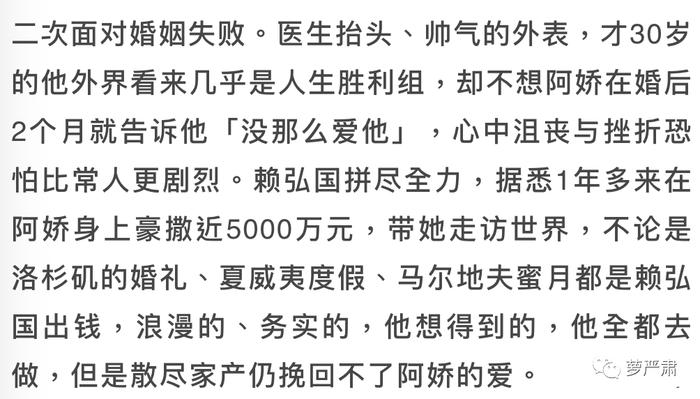 二次面对婚姻失败。医生抬头、帅气的外表，才30岁的他外界看来几乎是人生胜利组，却不想阿娇在婚后2个月就告诉他「没那么爱他」，心中沮丧与挫折恐怕比常人更剧烈。赖弘国拼尽全力，据悉1年多来在阿娇身上豪撒近5000万元，带她走访世界，不论是洛杉矶的婚礼、夏威夷度假、马尔地夫蜜月都是赖弘国出钱，浪漫的、务实的，他想得到的，他全都去做，但是散尽家产仍挽回不了阿娇的爱。

萝严肃